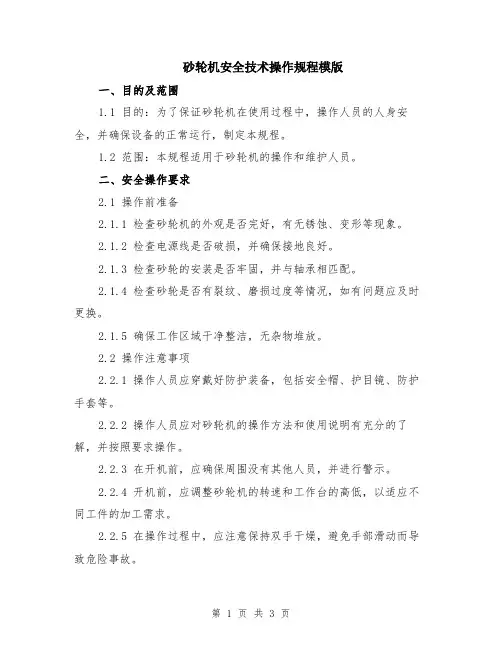 砂轮机安全技术操作规程模版

一、目的及范围

1.1 目的：为了保证砂轮机在使用过程中，操作人员的人身安全，并确保设备的正常运行，制定本规程。

1.2 范围：本规程适用于砂轮机的操作和维护人员。

二、安全操作要求

2.1 操作前准备

2.1.1 检查砂轮机的外观是否完好，有无锈蚀、变形等现象。

2.1.2 检查电源线是否破损，并确保接地良好。

2.1.3 检查砂轮的安装是否牢固，并与轴承相匹配。

2.1.4 检查砂轮是否有裂纹、磨损过度等情况，如有问题应及时更换。

2.1.5 确保工作区域干净整洁，无杂物堆放。

2.2 操作注意事项

2.2.1 操作人员应穿戴好防护装备，包括安全帽、护目镜、防护手套等。

2.2.2 操作人员应对砂轮机的操作方法和使用说明有充分的了解，并按照要求操作。

2.2.3 在开机前，应确保周围没有其他人员，并进行警示。

2.2.4 开机前，应调整砂轮机的转速和工作台的高低，以适应不同工件的加工需求。

2.2.5 在操作过程中，应注意保持双手干燥，避免手部滑动而导致危险事故。

第 1 页 共 3 页